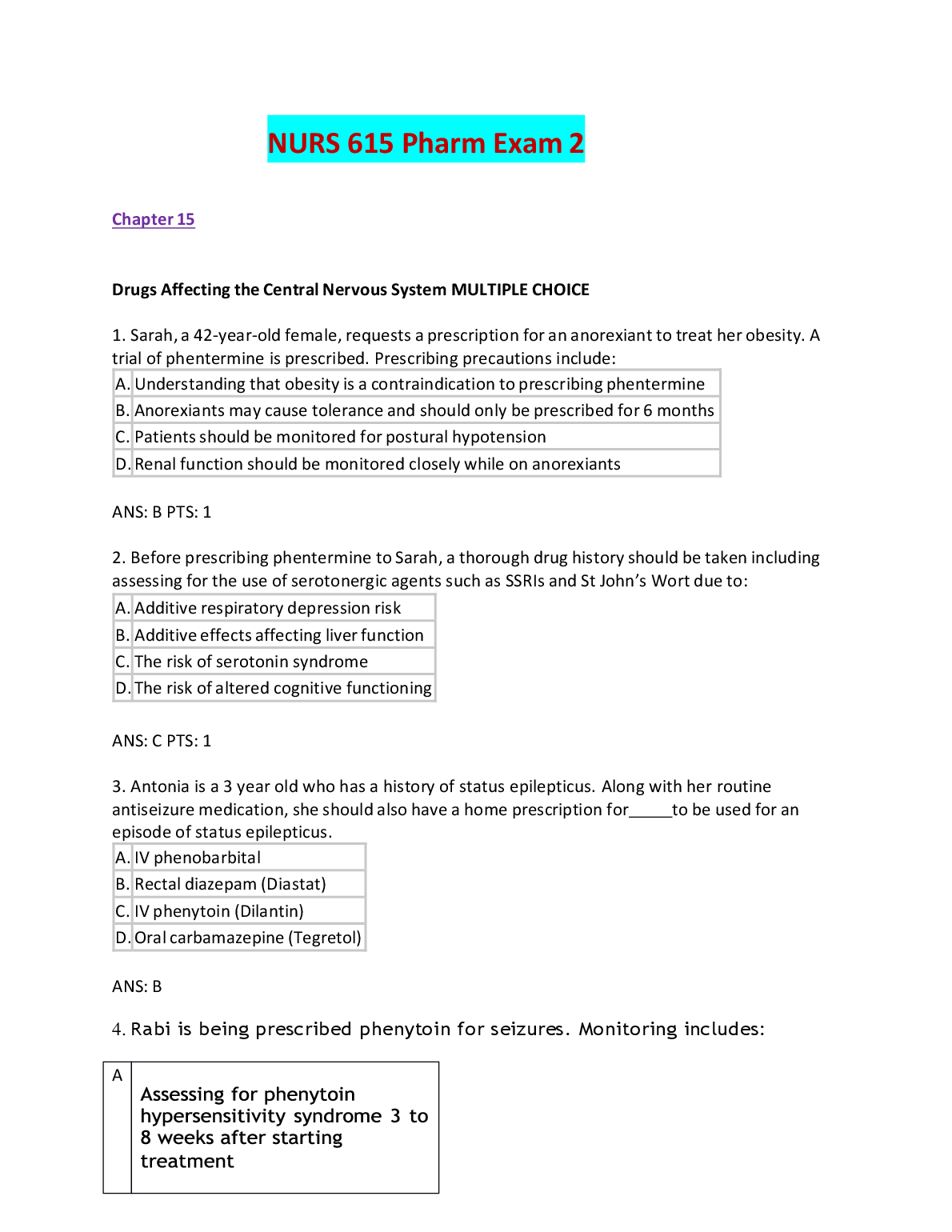 NURS 615 Pharm Exam 2

Chapter 15

Drugs Affecting the Central Nervous System MULTIPLE CHOICE

1. Sarah, a 42-year-old female, requests a prescription for an anorexiant to treat her obesity. A trial of phentermine is prescribed. Prescribing precautions include:

| A. | Understanding that obesity is a contraindication to prescribing phentermine |
|---|---|
| B. | Anorexiants may cause tolerance and should only be prescribed for 6 months |
| C. | Patients should be monitored for postural hypotension |
| D. | Renal function should be monitored closely while on anorexiants |

ANS: B PTS: 1

2. Before prescribing phentermine to Sarah, a thorough drug history should be taken including assessing for the use of serotonergic agents such as SSRIs and St John's Wort due to:

| A. | Additive respiratory depression risk |
|---|---|
| B. | Additive effects affecting liver function |
| C. | The risk of serotonin syndrome |
| D. | The risk of altered cognitive functioning |

ANS: C PTS: 1

3. Antonia is a 3 year old who has a history of status epilepticus. Along with her routine antiseizure medication, she should also have a home prescription for_____to be used for an episode of status epilepticus.

| A. | IV phenobarbital |
|---|---|
| B. | Rectal diazepam (Diastat) |
| C. | IV phenytoin (Dilantin) |
| D. | Oral carbamazepine (Tegretol) |

ANS: B

4. Rabi is being prescribed phenytoin for seizures. Monitoring includes:

| A | Assessing for phenytoin hypersensitivity syndrome 3 to 8 weeks after starting treatment |
|---|---|